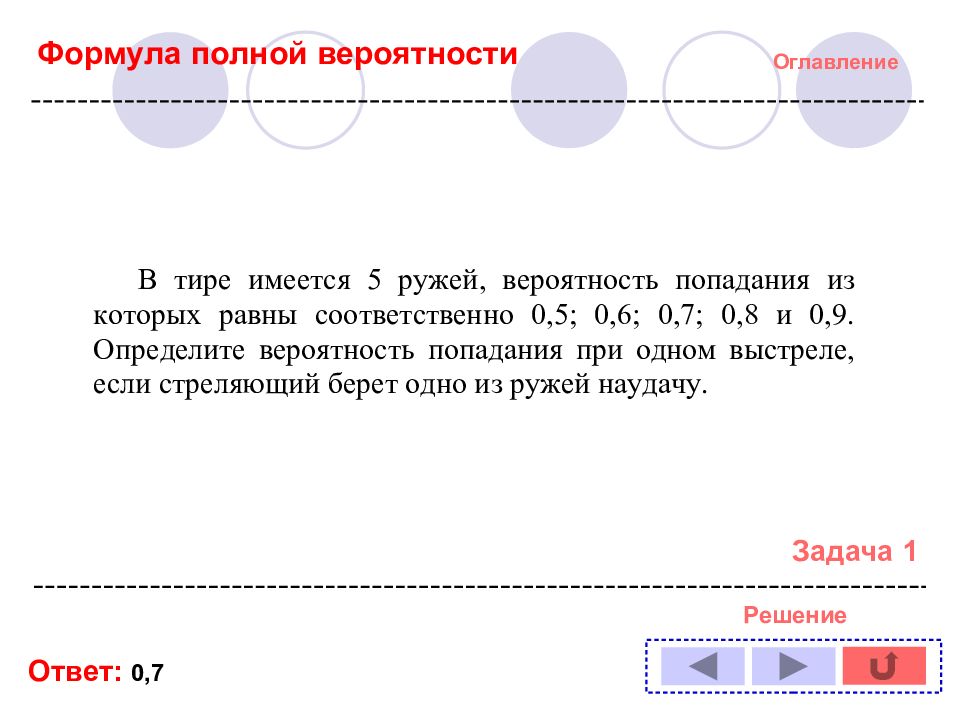 Формула полной вероятности

Оглавление

В тире имеется 5 ружей, вероятность попадания из которых равны соответственно 0,5; 0,6; 0,7; 0,8 и 0,9. Определите вероятность попадания при одном выстреле, если стреляющий берет одно из ружей наудачу.

Задача 1

Решение

Ответ: 0,7